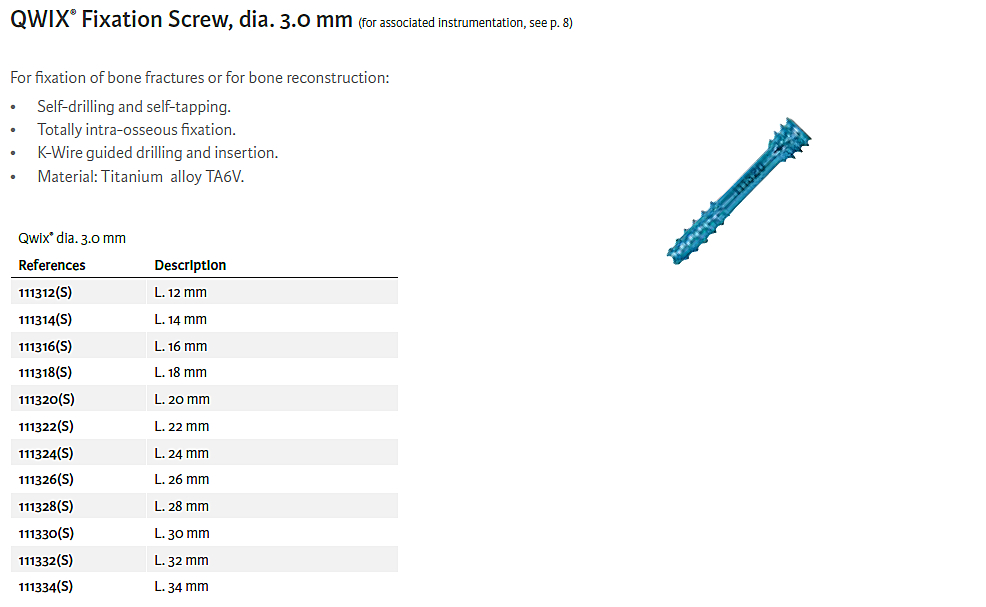 QWIX® Fixation Screw, dia. 3.0 mm (for associated instrumentation, see p. 8)

For fixation of bone fractures or for bone reconstruction:

• Self-drilling and self-tapping.
• Totally intra-osseous fixation.
• K-Wire guided drilling and insertion.
• Material: Titanium alloy TA6V.

Qwix® dia. 3.0 mm

| References | Description |
|---|---|
| 111312(S) | L. 12 mm |
| 111314(S) | L. 14 mm |
| 111316(S) | L. 16 mm |
| 111318(S) | L. 18 mm |
| 111320(S) | L. 20 mm |
| 111322(S) | L. 22 mm |
| 111324(S) | L. 24 mm |
| 111326(S) | L. 26 mm |
| 111328(S) | L. 28 mm |
| 111330(S) | L. 30 mm |
| 111332(S) | L. 32 mm |
| 111334(S) | L. 34 mm |